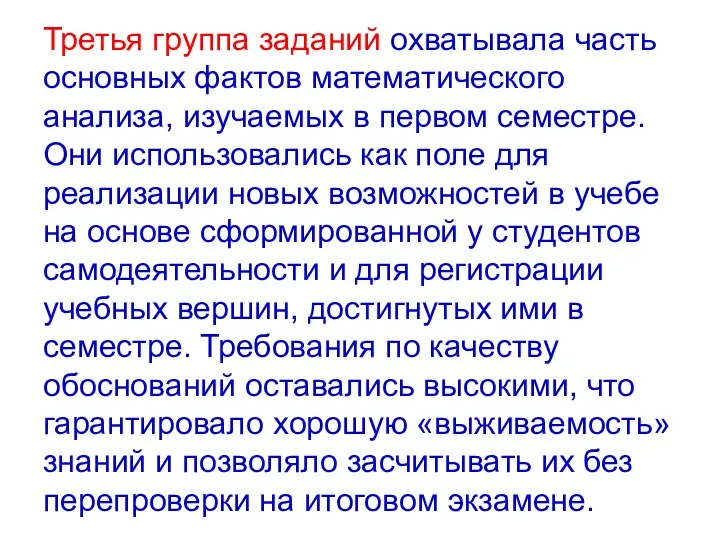 Третья группа заданий охватывала часть основных фактов математического анализа, изучаемых в первом семестре. Они использовались как поле для реализации новых возможностей в учебе на основе сформированной у студентов самодеятельности и для регистрации учебных вершин, достигнутых ими в семестре. Требования по качеству обоснований оставались высокими, что гарантировало хорошую «выживаемость» знаний и позволяло засчитывать их без перепроверки на итоговом экзамене.